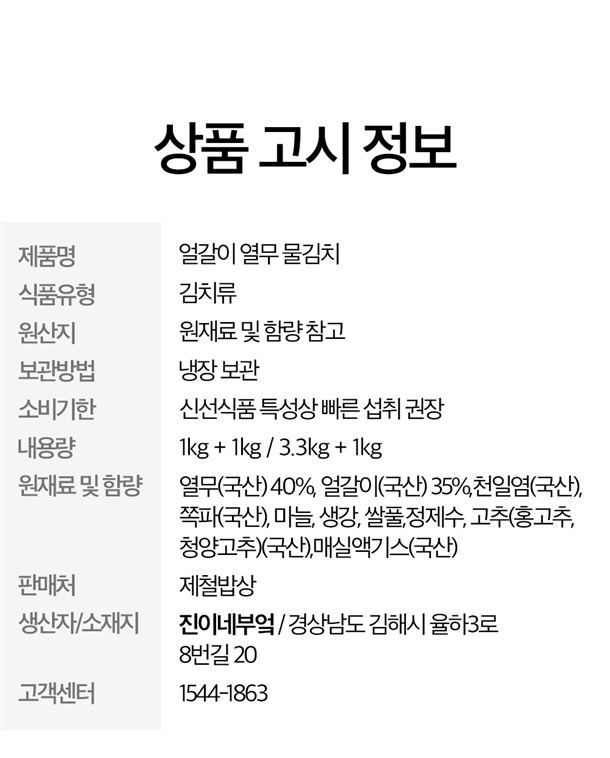 상품 고시 정보

제품명
얼갈이 열무 물김치

식품유형
김치류

원산지
원재료 및 함량 참고

보관방법
냉장 보관

소비기한
신선식품 특성상 빠른 섭취 권장

내용량
1kg + 1kg / 3.3kg + 1kg

원재료 및 함량
열무(국산) 40%, 얼갈이(국산) 35%,천일염(국산), 쪽파(국산), 마늘, 생강, 쌀풀,정제수, 고추(홍고추, 청양고추)(국산),매실액기스(국산)

판매처
제철밥상

생산자/소재지
진이네부엌 / 경상남도 김해시 율하3로 8번길 20

고객센터
1544-1863